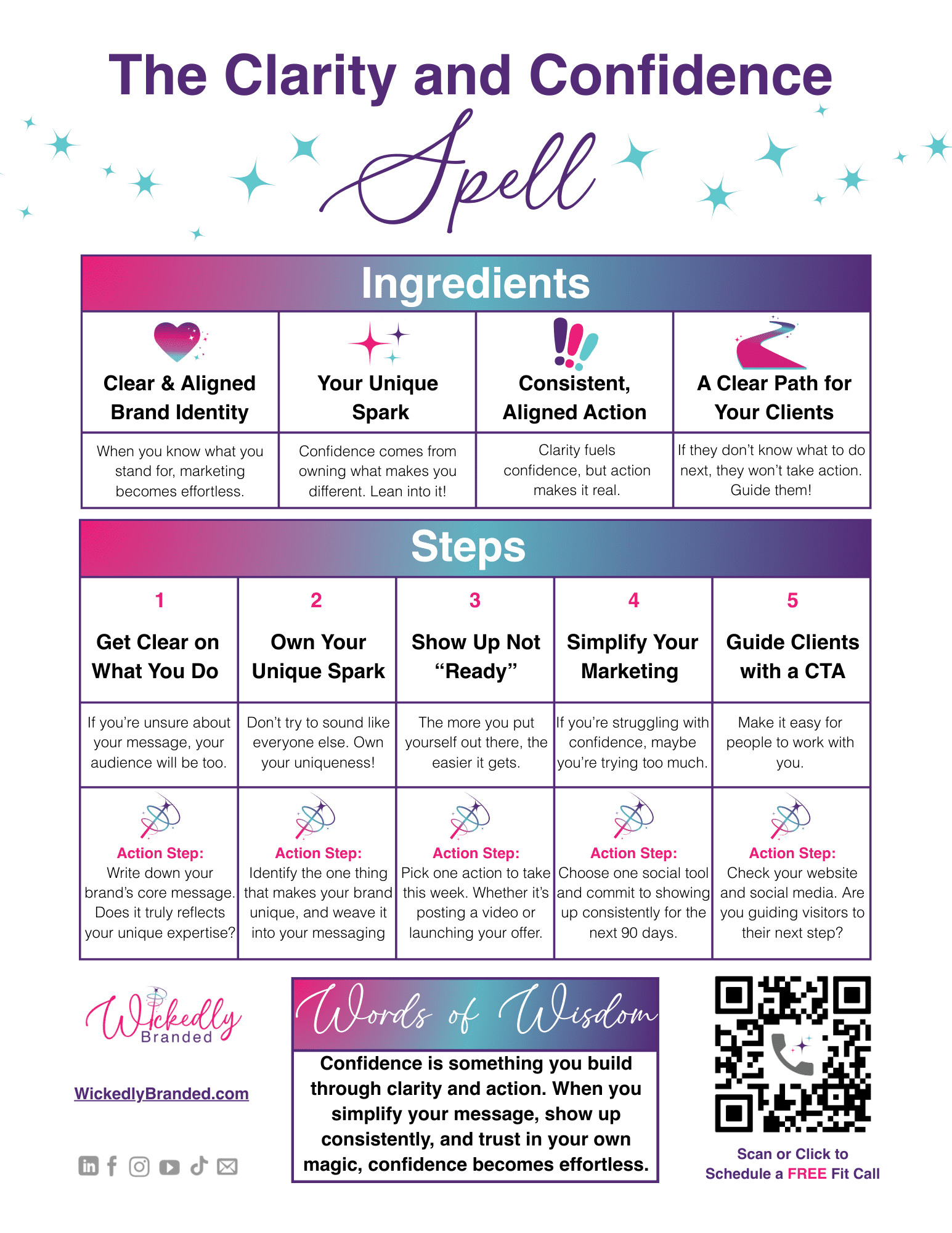 The Clarity and Confidence Spell

Ingredients

| Clear & Aligned Brand Identity | Your Unique Spark | Consistent, Aligned Action | A Clear Path for Your Clients |
|---|---|---|---|
| When you know what you stand for, marketing becomes effortless. | Confidence comes from owning what makes you different. Lean into it! | Clarity fuels confidence, but action makes it real. | If they don't know what to do next, they won't take action. Guide them! |

Steps

| 1 Get Clear on What You Do | 2 Own Your Unique Spark | 3 Show Up Not "Ready" | 4 Simplify Your Marketing | 5 Guide Clients with a CTA |
|---|---|---|---|---|
| If you're unsure about your message, your audience will be too. | Don't try to sound like everyone else. Own your uniqueness! | The more you put yourself out there, the easier it gets. | If you're struggling with confidence, maybe you're trying too much. | Make it easy for people to work with you. |
| Action Step: Write down your brand's core message. Does it truly reflects your unique expertise? | Action Step: Identify the one thing that makes your brand unique, and weave it into your messaging | Action Step: Pick one action to take this week. Whether it's posting a video or launching your offer. | Action Step: Choose one social tool and commit to showing up consistently for the next 90 days. | Action Step: Check your website and social media. Are you guiding visitors to their next step? |

Wickedly Branded

WickedlyBranded.com

Words of Wisdom

Confidence is something you build through clarity and action. When you simplify your message, show up consistently, and trust in your own magic, confidence becomes effortless.

Scan or Click to Schedule a FREE Fit Call